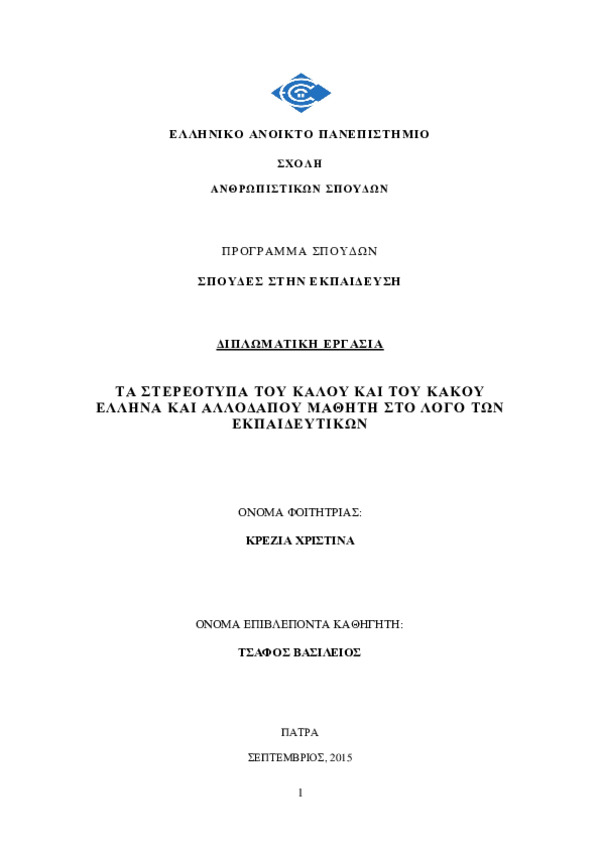 ΕΛΛΗΝΙΚΟ ΑΝΟΙΚΤΟ ΠΑΝΕΠΙΣΤΗΜΙΟ

ΣΧΟΛΗ

ΑΝΘΡΩΠΙΣΤΙΚΩΝ ΣΠΟΥΔΩΝ

ΠΡΟΓΡΑΜΜΑ ΣΠΟΥΔΩΝ

ΣΠΟΥΔΕΣ ΣΤΗΝ ΕΚΠΑΙΔΕΥΣΗ

ΔΙΠΛΩΜΑΤΙΚΗ ΕΡΓΑΣΙΑ

ΤΑ ΣΤΕΡΕΟΤΥΠΑ ΤΟΥ ΚΑΛΟΥ ΚΑΙ ΤΟΥ ΚΑΚΟΥ ΕΛΛΗΝΑ ΚΑΙ ΑΛΛΟΔΑΠΟΥ ΜΑΘΗΤΗ ΣΤΟ ΛΟΓΟ ΤΩΝ ΕΚΠΑΙΔΕΥΤΙΚΩΝ

ΟΝΟΜΑ ΦΟΙΤΗΤΡΙΑΣ:

ΚΡΕΖΙΑ ΧΡΙΣΤΙΝΑ

ΟΝΟΜΑ ΕΠΙΒΛΕΠΟΝΤΑ ΚΑΘΗΓΗΤΗ:

ΤΣΑΦΟΣ ΒΑΣΙΛΕΙΟΣ

ΠΑΤΡΑ

ΣΕΠΤΕΜΒΡΙΟΣ, 2015

1